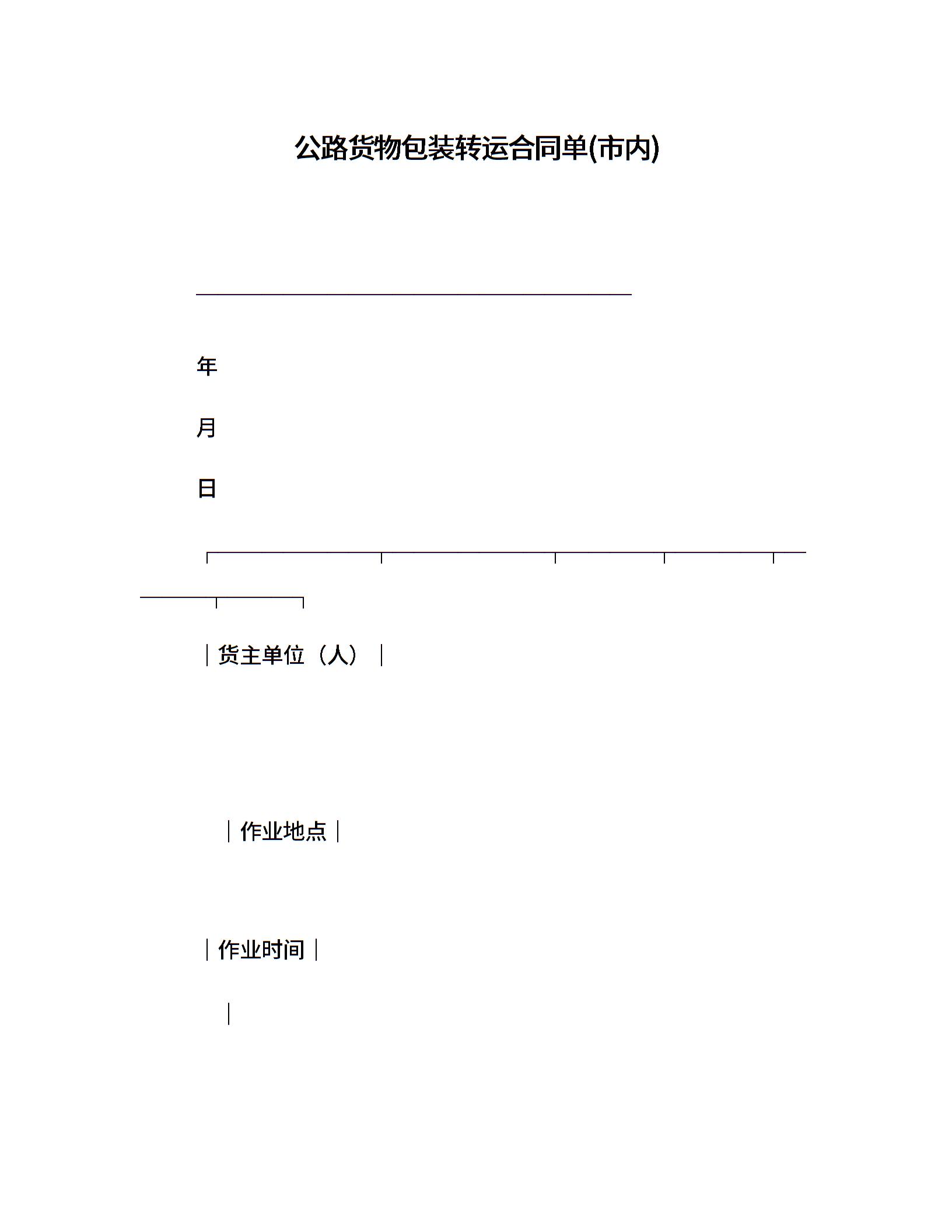 公路货物包装转运合同单(市内)

年

月

日

货主单位（人）

作业地点

作业时间